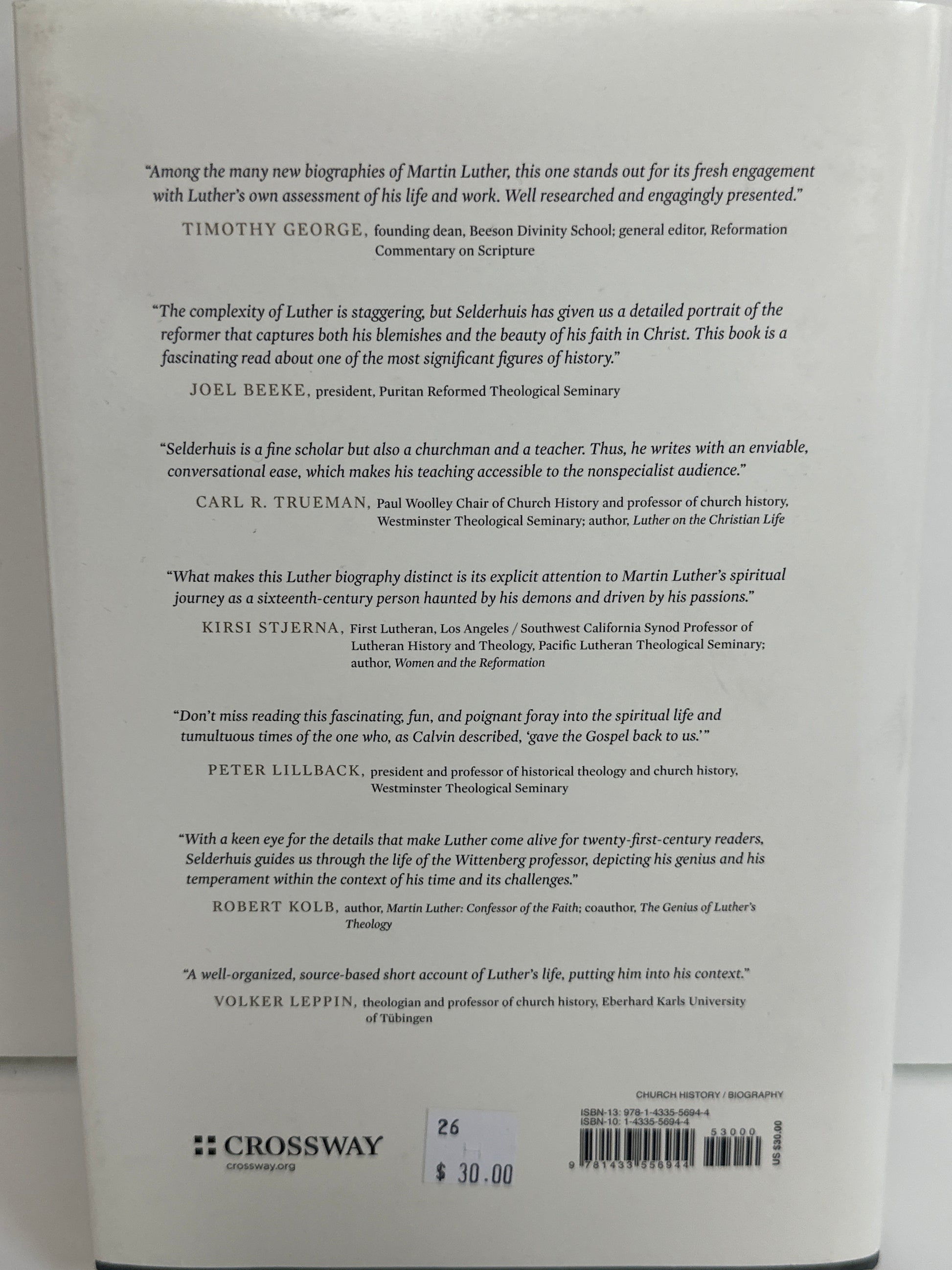 "Among the many new biographies of Martin Luther, this one stands out for its fresh engagement with Luther's own assessment of his life and work. Well researched and engagingly presented."

TIMOTHY GEORGE, founding dean, Beeson Divinity School; general editor, Reformation Commentary on Scripture

"The complexity of Luther is staggering, but Selderhuis has given us a detailed portrait of the reformer that captures both his blemishes and the beauty of his faith in Christ. This book is a fascinating read about one of the most significant figures of history."

JOEL BEEKE, president, Puritan Reformed Theological Seminary

"Selderhuis is a fine scholar but also a churchman and a teacher. Thus, he writes with an enviable, conversational ease, which makes his teaching accessible to the nonspecialist audience."

CARL R. TRUEMAN, Paul Woolley Chair of Church History and professor of church history, Westminster Theological Seminary; author, Luther on the Christian Life

"What makes this Luther biography distinct is its explicit attention to Martin Luther's spiritual journey as a sixteenth-century person haunted by his demons and driven by his passions."

KIRSI STJERNA, First Lutheran, Los Angeles / Southwest California Synod Professor of Lutheran History and Theology, Pacific Lutheran Theological Seminary; author, Women and the Reformation

"Don't miss reading this fascinating, fun, and poignant foray into the spiritual life and tumultuous times of the one who, as Calvin described, 'gave the Gospel back to us.'"

PETER LILLBACK, president and professor of historical theology and church history, Westminster Theological Seminary

"With a keen eye for the details that make Luther come alive for twenty-first-century readers, Selderhuis guides us through the life of the Wittenberg professor, depicting his genius and his temperament within the context of his time and its challenges."

ROBERT KOLB, author, Martin Luther: Confessor of the Faith; coauthor, The Genius of Luther's Theology

"A well-organized, source-based short account of Luther's life, putting him into his context."

VOLKER LEPPIN, theologian and professor of church history, Eberhard Karls University of Tübingen

CROSSWAY
crossway.org

26
$ 30.00

CHURCH HISTORY / BIOGRAPHY
ISBN-13: 978-1-4335-5694-4
ISBN-10: 1-4335-5694-4
53000
9 781433 556944
US $30.00